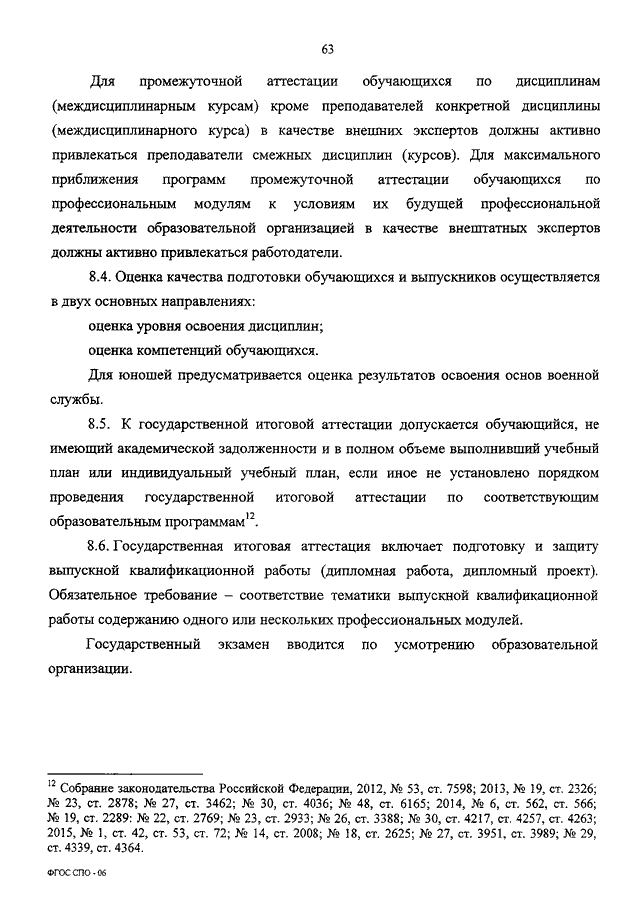 63

Для промежуточной аттестации обучающихся по дисциплинам (междисциплинарным курсам) кроме преподавателей конкретной дисциплины (междисциплинарного курса) в качестве внешних экспертов должны активно привлекаться преподаватели смежных дисциплин (курсов). Для максимального приближения программ промежуточной аттестации обучающихся по профессиональным модулям к условиям их будущей профессиональной деятельности образовательной организацией в качестве внештатных экспертов должны активно привлекаться работодатели.

8.4. Оценка качества подготовки обучающихся и выпускников осуществляется в двух основных направлениях:

оценка уровня освоения дисциплин;

оценка компетенций обучающихся.

Для юношей предусматривается оценка результатов освоения основ военной службы.

8.5. К государственной итоговой аттестации допускается обучающийся, не имеющий академической задолженности и в полном объеме выполнивший учебный план или индивидуальный учебный план, если иное не установлено порядком проведения государственной итоговой аттестации по соответствующим образовательным программам$^{12}$.

8.6. Государственная итоговая аттестация включает подготовку и защиту выпускной квалификационной работы (дипломная работа, дипломный проект). Обязательное требование – соответствие тематики выпускной квалификационной работы содержанию одного или нескольких профессиональных модулей.

Государственный экзамен вводится по усмотрению образовательной организации.

$^{12}$ Собрание законодательства Российской Федерации, 2012, № 53, ст. 7598; 2013, № 19, ст. 2326; № 23, ст. 2878; № 27, ст. 3462; № 30, ст. 4036; № 48, ст. 6165; 2014, № 6, ст. 562, ст. 566; № 19, ст. 2289: № 22, ст. 2769; № 23, ст. 2933; № 26, ст. 3388; № 30, ст. 4217, ст. 4257, ст. 4263; 2015, № 1, ст. 42, ст. 53, ст. 72; № 14, ст. 2008; № 18, ст. 2625; № 27, ст. 3951, ст. 3989; № 29, ст. 4339, ст. 4364.

ФГОС СПО - 06